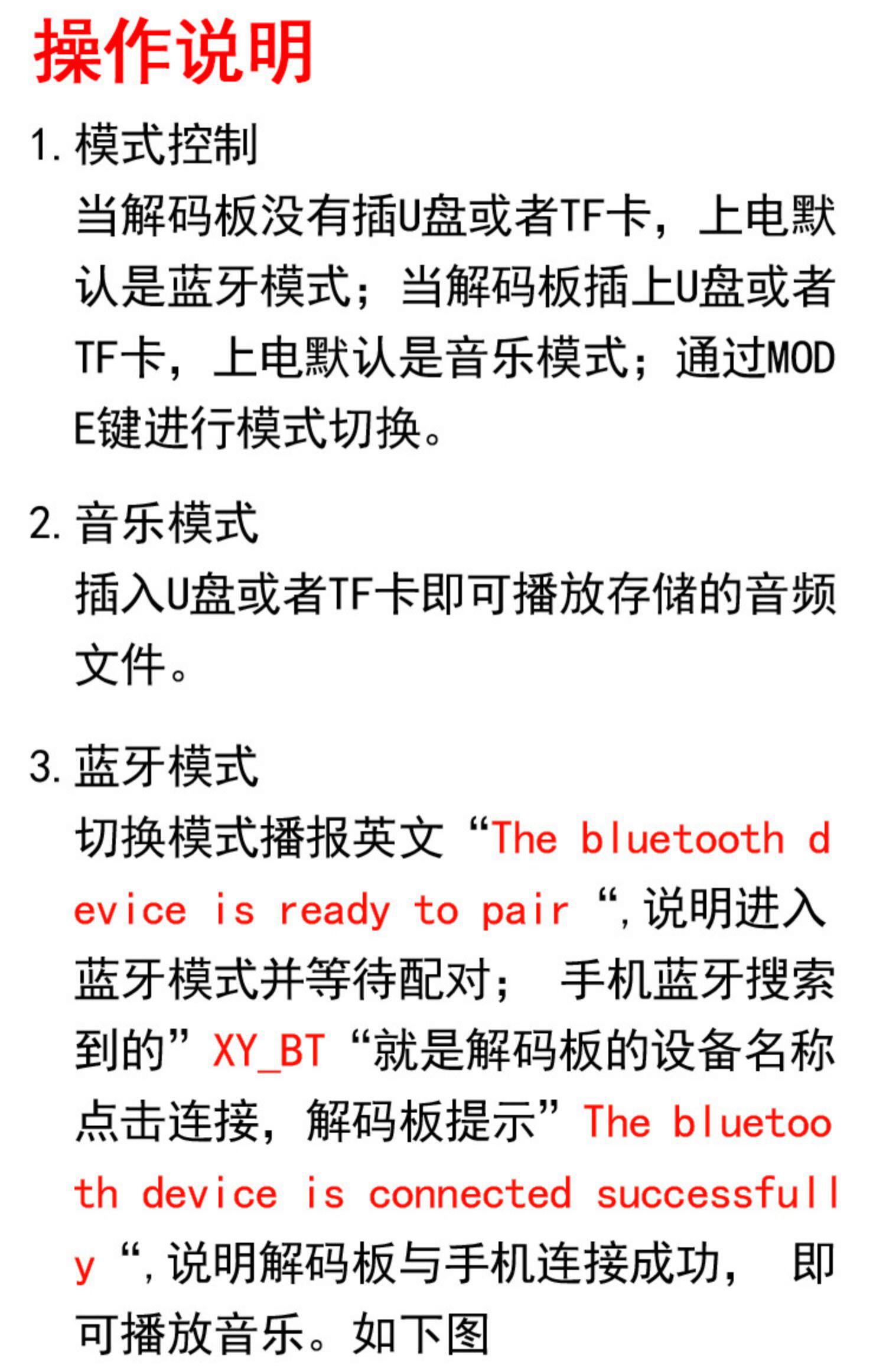 操作说明

1.模式控制

当解码板没有插U盘或者TF卡，上电默认是蓝牙模式；当解码板插上U盘或者TF卡，上电默认是音乐模式；通过MODE键进行模式切换。

2.音乐模式

插入U盘或者TF卡即可播放存储的音频文件。

3.蓝牙模式

切换模式播报英文“The bluetooth device is ready to pair“,说明进入蓝牙模式并等待配对； 手机蓝牙搜索到的”XY_BT“就是解码板的设备名称点击连接，解码板提示”The bluetooth device is connected successfully“,说明解码板与手机连接成功， 即可播放音乐。如下图